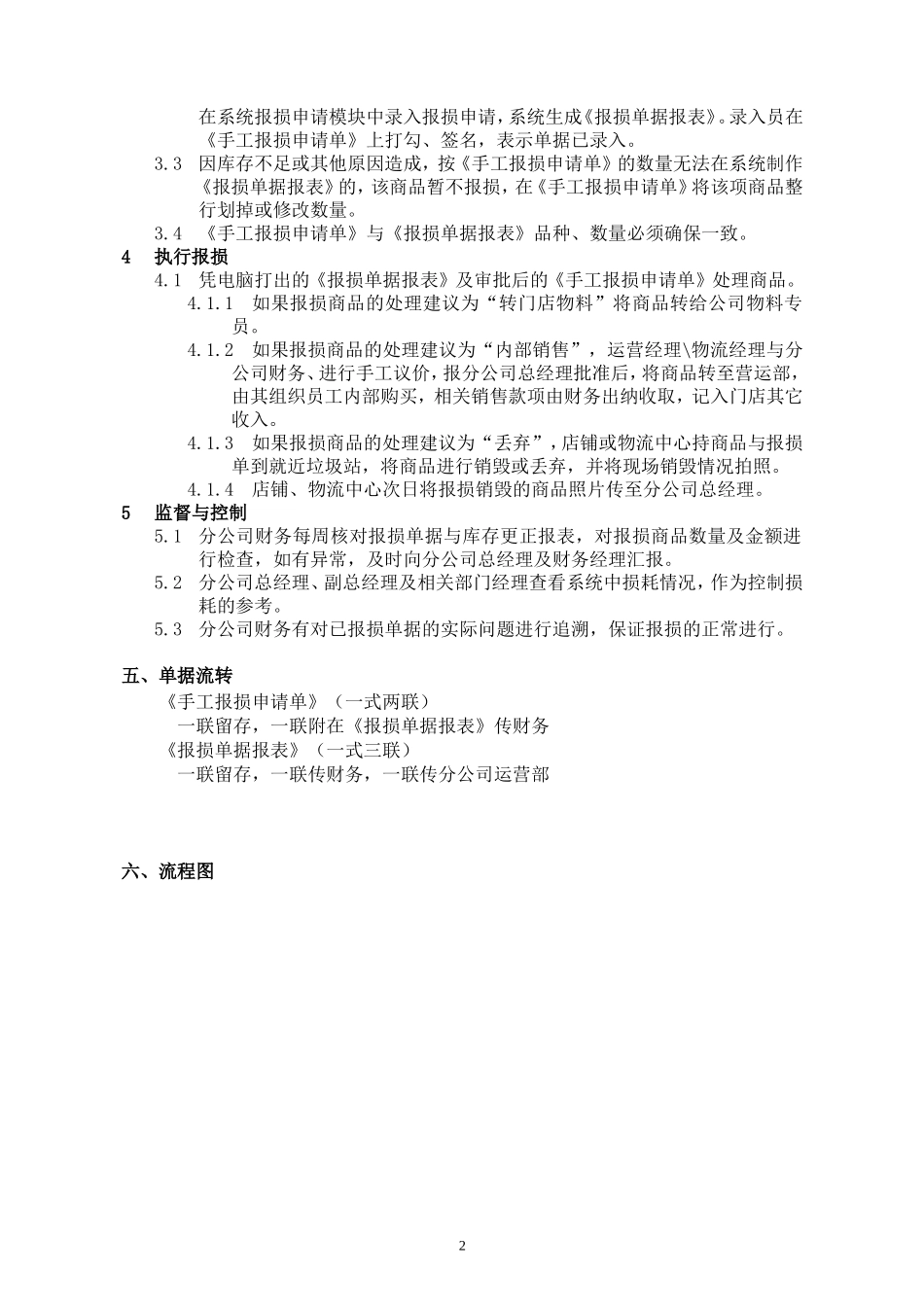 在系统报损申请模块中录入报损申请，系统生成《报损单据报表》。录入员在《手工报损申请单》上打勾、签名，表示单据已录入。

3.3 因库存不足或其他原因造成，按《手工报损申请单》的数量无法在系统制作《报损单据报表》的，该商品暂不报损，在《手工报损申请单》将该项商品整行划掉或修改数量。

3.4 《手工报损申请单》与《报损单据报表》品种、数量必须确保一致。

4 执行报损

4.1 凭电脑打出的《报损单据报表》及审批后的《手工报损申请单》处理商品。

4.1.1 如果报损商品的处理建议为“转门店物料”将商品转给公司物料专员。

4.1.2 如果报损商品的处理建议为“内部销售”，运营经理\物流经理与分公司财务、进行手工议价，报分公司总经理批准后，将商品转至营运部，由其组织员工内部购买，相关销售款项由财务出纳收取，记入门店其它收入。

4.1.3 如果报损商品的处理建议为“丢弃”，店铺或物流中心持商品与报损单到就近垃圾站，将商品进行销毁或丢弃，并将现场销毁情况拍照。

4.1.4 店铺、物流中心次日将报损销毁的商品照片传至分公司总经理。

5 监督与控制

5.1 分公司财务每周核对报损单据与库存更正报表，对报损商品数量及金额进行检查，如有异常，及时向分公司总经理及财务经理汇报。

5.2 分公司总经理、副总经理及相关部门经理查看系统中损耗情况，作为控制损耗的参考。

5.3 分公司财务有对已报损单据的实际问题进行追溯，保证报损的正常进行。

五、单据流转

《手工报损申请单》（一式两联）

一联留存，一联附在《报损单据报表》传财务

《报损单据报表》（一式三联）

一联留存，一联传财务，一联传分公司运营部

六、流程图

2